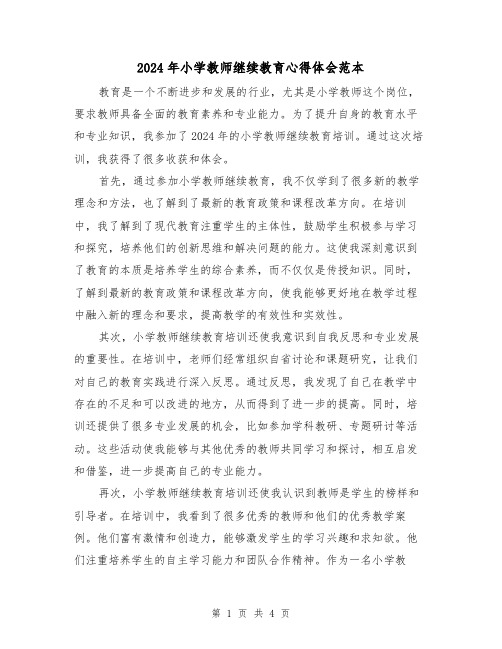 2024年小学教师继续教育心得体会范本

教育是一个不断进步和发展的行业，尤其是小学教师这个岗位，要求教师具备全面的教育素养和专业能力。为了提升自身的教育水平和专业知识，我参加了2024年的小学教师继续教育培训。通过这次培训，我获得了很多收获和体会。

首先，通过参加小学教师继续教育，我不仅学到了很多新的教学理念和方法，也了解到了最新的教育政策和课程改革方向。在培训中，我了解到了现代教育注重学生的主体性，鼓励学生积极参与学习和探究，培养他们的创新思维和解决问题的能力。这使我深刻意识到了教育的本质是培养学生的综合素养，而不仅仅是传授知识。同时，了解到最新的教育政策和课程改革方向，使我能够更好地在教学过程中融入新的理念和要求，提高教学的有效性和实效性。

其次，小学教师继续教育培训还使我意识到自我反思和专业发展的重要性。在培训中，老师们经常组织自省讨论和课题研究，让我们对自己的教育实践进行深入反思。通过反思，我发现了自己在教学中存在的不足和可以改进的地方，从而得到了进一步的提高。同时，培训还提供了很多专业发展的机会，比如参加学科教研、专题研讨等活动。这些活动使我能够与其他优秀的教师共同学习和探讨，相互启发和借鉴，进一步提高自己的专业能力。

再次，小学教师继续教育培训还使我认识到教师是学生的榜样和引导者。在培训中，我看到了很多优秀的教师和他们的优秀教学案例。他们富有激情和创造力，能够激发学生的学习兴趣和求知欲。他们注重培养学生的自主学习能力和团队合作精神。作为一名小学教

第 1 页 共 4 页